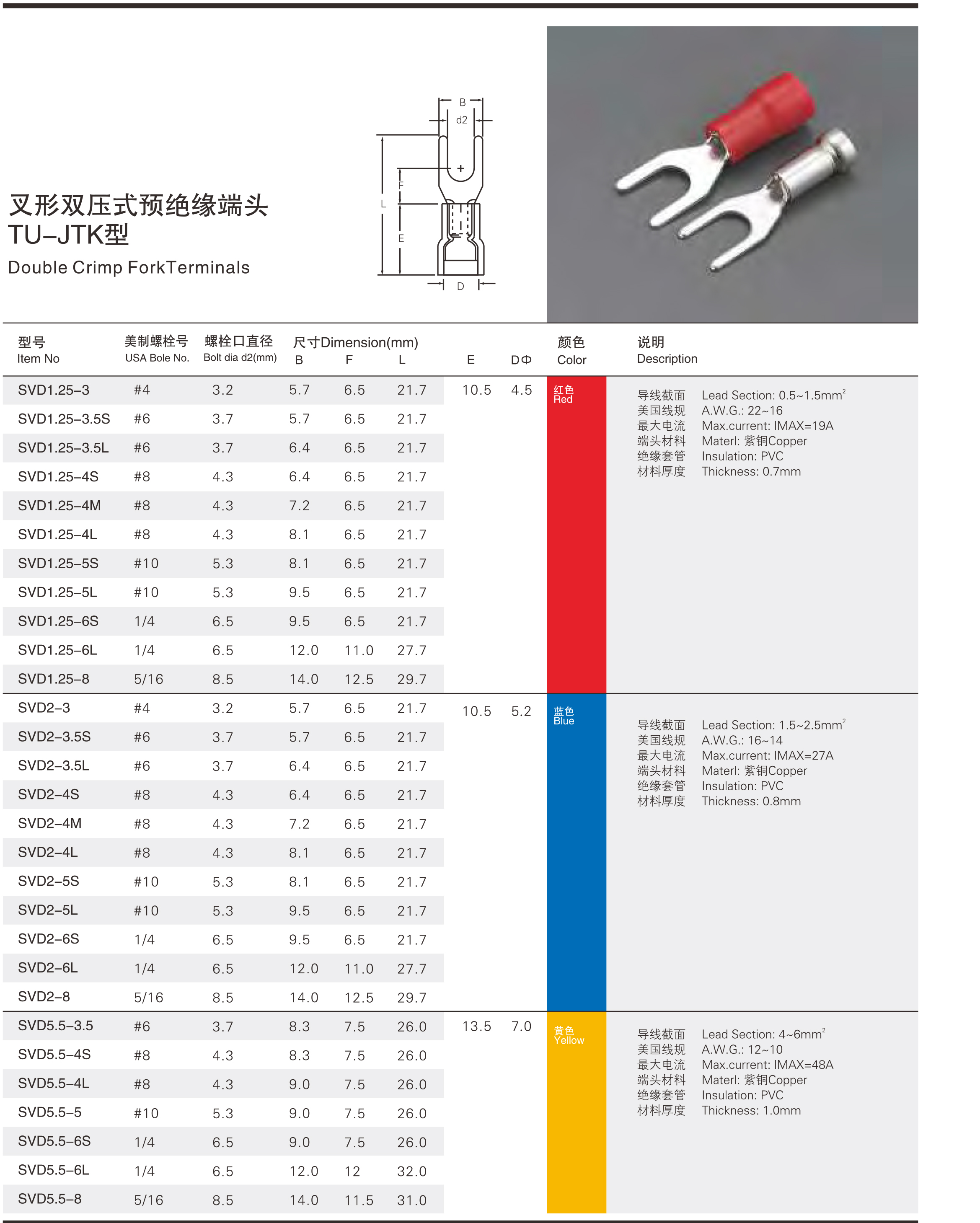 叉形双压式预绝缘端头
TU–JTK型
Double Crimp ForkTerminals

B
d2
F
L
E
D

| 型号 Item No | 美制螺栓号 USA Bole No. | 螺栓口直径 Bolt dia d2(mm) | 尺寸Dimension(mm) B | F | L | E | DΦ | 颜色 Color | 说明 Description |
|---|---|---|---|---|---|---|---|---|---|
| SVD1.25–3 | #4 | 3.2 | 5.7 | 6.5 | 21.7 | 10.5 | 4.5 | 红色 Red | 导线截面 Lead Section: 0.5~1.5mm$^2$ 美国线规 A.W.G.: 22~16 最大电流 Max.current: IMAX=19A 端头材料 Materl: 紫铜Copper 绝缘套管 Insulation: PVC 材料厚度 Thickness: 0.7mm |
| SVD1.25–3.5S | #6 | 3.7 | 5.7 | 6.5 | 21.7 | | | | |
| SVD1.25–3.5L | #6 | 3.7 | 6.4 | 6.5 | 21.7 | | | | |
| SVD1.25–4S | #8 | 4.3 | 6.4 | 6.5 | 21.7 | | | | |
| SVD1.25–4M | #8 | 4.3 | 7.2 | 6.5 | 21.7 | | | | |
| SVD1.25–4L | #8 | 4.3 | 8.1 | 6.5 | 21.7 | | | | |
| SVD1.25–5S | #10 | 5.3 | 8.1 | 6.5 | 21.7 | | | | |
| SVD1.25–5L | #10 | 5.3 | 9.5 | 6.5 | 21.7 | | | | |
| SVD1.25–6S | 1/4 | 6.5 | 9.5 | 6.5 | 21.7 | | | | |
| SVD1.25–6L | 1/4 | 6.5 | 12.0 | 11.0 | 27.7 | | | | |
| SVD1.25–8 | 5/16 | 8.5 | 14.0 | 12.5 | 29.7 | | | | |
| SVD2–3 | #4 | 3.2 | 5.7 | 6.5 | 21.7 | 10.5 | 5.2 | 蓝色 Blue | 导线截面 Lead Section: 1.5~2.5mm$^2$ 美国线规 A.W.G.: 16~14 最大电流 Max.current: IMAX=27A 端头材料 Materl: 紫铜Copper 绝缘套管 Insulation: PVC 材料厚度 Thickness: 0.8mm |
| SVD2–3.5S | #6 | 3.7 | 5.7 | 6.5 | 21.7 | | | | |
| SVD2–3.5L | #6 | 3.7 | 6.4 | 6.5 | 21.7 | | | | |
| SVD2–4S | #8 | 4.3 | 6.4 | 6.5 | 21.7 | | | | |
| SVD2–4M | #8 | 4.3 | 7.2 | 6.5 | 21.7 | | | | |
| SVD2–4L | #8 | 4.3 | 8.1 | 6.5 | 21.7 | | | | |
| SVD2–5S | #10 | 5.3 | 8.1 | 6.5 | 21.7 | | | | |
| SVD2–5L | #10 | 5.3 | 9.5 | 6.5 | 21.7 | | | | |
| SVD2–6S | 1/4 | 6.5 | 9.5 | 6.5 | 21.7 | | | | |
| SVD2–6L | 1/4 | 6.5 | 12.0 | 11.0 | 27.7 | | | | |
| SVD2–8 | 5/16 | 8.5 | 14.0 | 12.5 | 29.7 | | | | |
| SVD5.5–3.5 | #6 | 3.7 | 8.3 | 7.5 | 26.0 | 13.5 | 7.0 | 黄色 Yellow | 导线截面 Lead Section: 4~6mm$^2$ 美国线规 A.W.G.: 12~10 最大电流 Max.current: IMAX=48A 端头材料 Materl: 紫铜Copper 绝缘套管 Insulation: PVC 材料厚度 Thickness: 1.0mm |
| SVD5.5–4S | #8 | 4.3 | 8.3 | 7.5 | 26.0 | | | | |
| SVD5.5–4L | #8 | 4.3 | 9.0 | 7.5 | 26.0 | | | | |
| SVD5.5–5 | #10 | 5.3 | 9.0 | 7.5 | 26.0 | | | | |
| SVD5.5–6S | 1/4 | 6.5 | 9.0 | 7.5 | 26.0 | | | | |
| SVD5.5–6L | 1/4 | 6.5 | 12.0 | 12 | 32.0 | | | | |
| SVD5.5–8 | 5/16 | 8.5 | 14.0 | 11.5 | 31.0 | | | | |